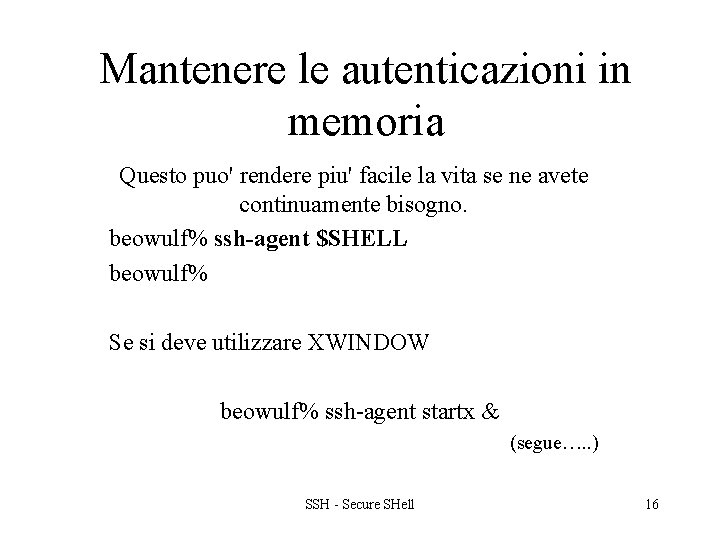 Mantenere le autenticazioni in memoria

Questo puo' rendere piu' facile la vita se ne avete continuamente bisogno.

beowulf% ssh-agent $SHELL

beowulf%

Se si deve utilizzare XWINDOW

beowulf% ssh-agent startx &

(segue…..)

SSH - Secure SHell

16